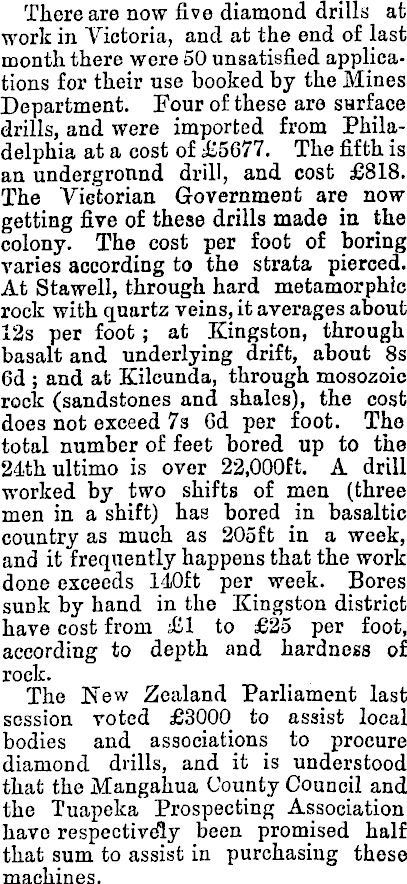 There are now five diamond drills at work in Victoria, and at the end of last month there were 50 unsatisfied applications for their use booked by the Mines Department. Four of these are surface drills, and were imported from Philadelphia at a cost of £5677. The fifth is an undergronnd drill, and cost £818. The Victorian Government are now getting five of these drills made in the colony. The cost per foot of boring varies according to the strata pierced. At Stawell, through hard metamorphic rock with quartz veins, it averages about 12s per foot; at Kingston, through basalt and underlying drift, about 8s 6d; and at Kilcunda, through mosozoic rock (sandstones and shales), the cost does not exceed 7s 6d per foot. The total number of feet bored up to the 24th ultimo is over 22,000ft. A drill worked by two shifts of men (three men in a shift) has bored in basaltic country as much as 205ft in a week, and it frequently happens that the work done exceeds 140ft per week. Bores sunk by hand in the Kingston district have cost from £1 to £25 per foot, according to depth and hardness of rock.

The New Zealand Parliament last session voted £3000 to assist local bodies and associations to procure diamond drills, and it is understood that the Mangahua County Council and the Tuapeka Prospecting Association have respectively been promised half that sum to assist in purchasing these machines.